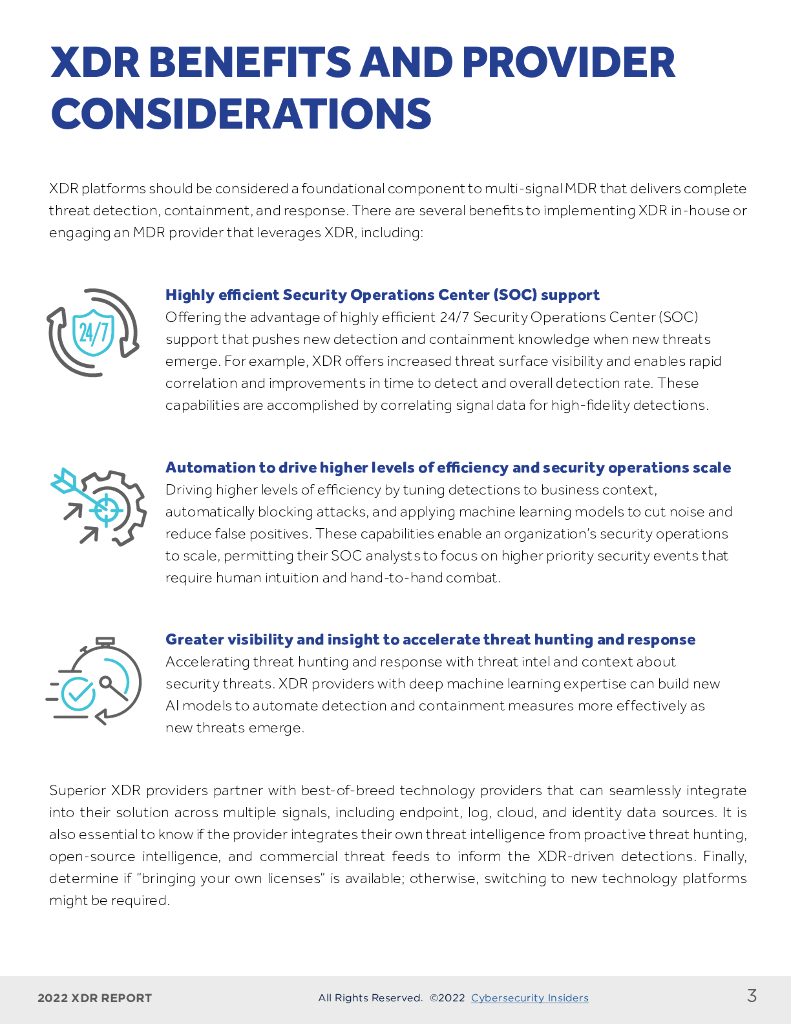 XDR BENEFITS AND PROVIDER CONSIDERATIONS

XDR platforms should be considered a foundational component to multi-signal MDR that delivers complete threat detection, containment, and response. There are several benefits to implementing XDR in-house or engaging an MDR provider that leverages XDR, including:

24/7

Highly efficient Security Operations Center (SOC) support
Offering the advantage of highly efficient 24/7 Security Operations Center (SOC) support that pushes new detection and containment knowledge when new threats emerge. For example, XDR offers increased threat surface visibility and enables rapid correlation and improvements in time to detect and overall detection rate. These capabilities are accomplished by correlating signal data for high-fidelity detections.

Automation to drive higher levels of efficiency and security operations scale
Driving higher levels of efficiency by tuning detections to business context, automatically blocking attacks, and applying machine learning models to cut noise and reduce false positives. These capabilities enable an organization's security operations to scale, permitting their SOC analysts to focus on higher priority security events that require human intuition and hand-to-hand combat.

Greater visibility and insight to accelerate threat hunting and response
Accelerating threat hunting and response with threat intel and context about security threats. XDR providers with deep machine learning expertise can build new AI models to automate detection and containment measures more effectively as new threats emerge.

Superior XDR providers partner with best-of-breed technology providers that can seamlessly integrate into their solution across multiple signals, including endpoint, log, cloud, and identity data sources. It is also essential to know if the provider integrates their own threat intelligence from proactive threat hunting, open-source intelligence, and commercial threat feeds to inform the XDR-driven detections. Finally, determine if "bringing your own licenses" is available; otherwise, switching to new technology platforms might be required.

2022 XDR REPORT All Rights Reserved. ©2022 Cybersecurity Insiders 3